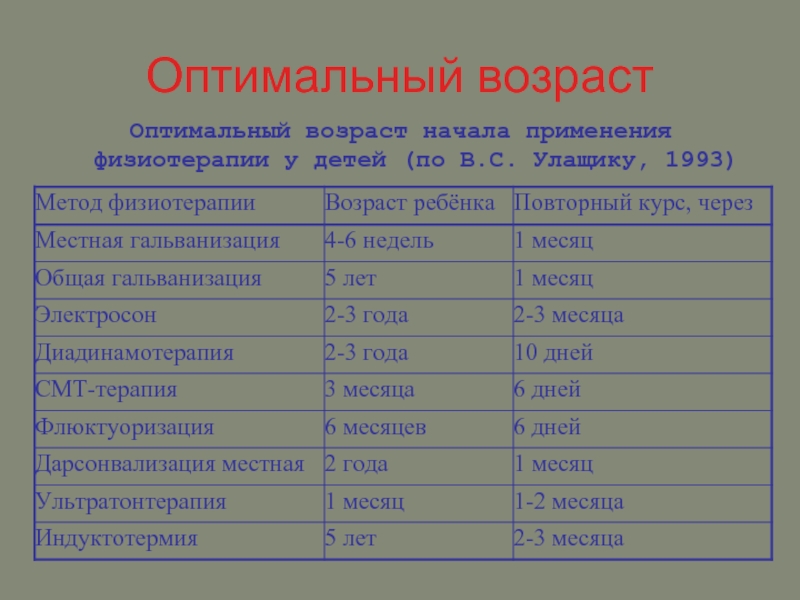 Оптимальный возраст

Оптимальный возраст начала применения физиотерапии у детей (по В.С. Улащику, 1993)

| Метод физиотерапии | Возраст ребёнка | Повторный курс, через |
|---|---|---|
| Местная гальванизация | 4-6 недель | 1 месяц |
| Общая гальванизация | 5 лет | 1 месяц |
| Электросон | 2-3 года | 2-3 месяца |
| Диадинамотерапия | 2-3 года | 10 дней |
| СМТ-терапия | 3 месяца | 6 дней |
| Флюктуоризация | 6 месяцев | 6 дней |
| Дарсонвализация местная | 2 года | 1 месяц |
| Ультратонтерапия | 1 месяц | 1-2 месяца |
| Индуктотермия | 5 лет | 2-3 месяца |